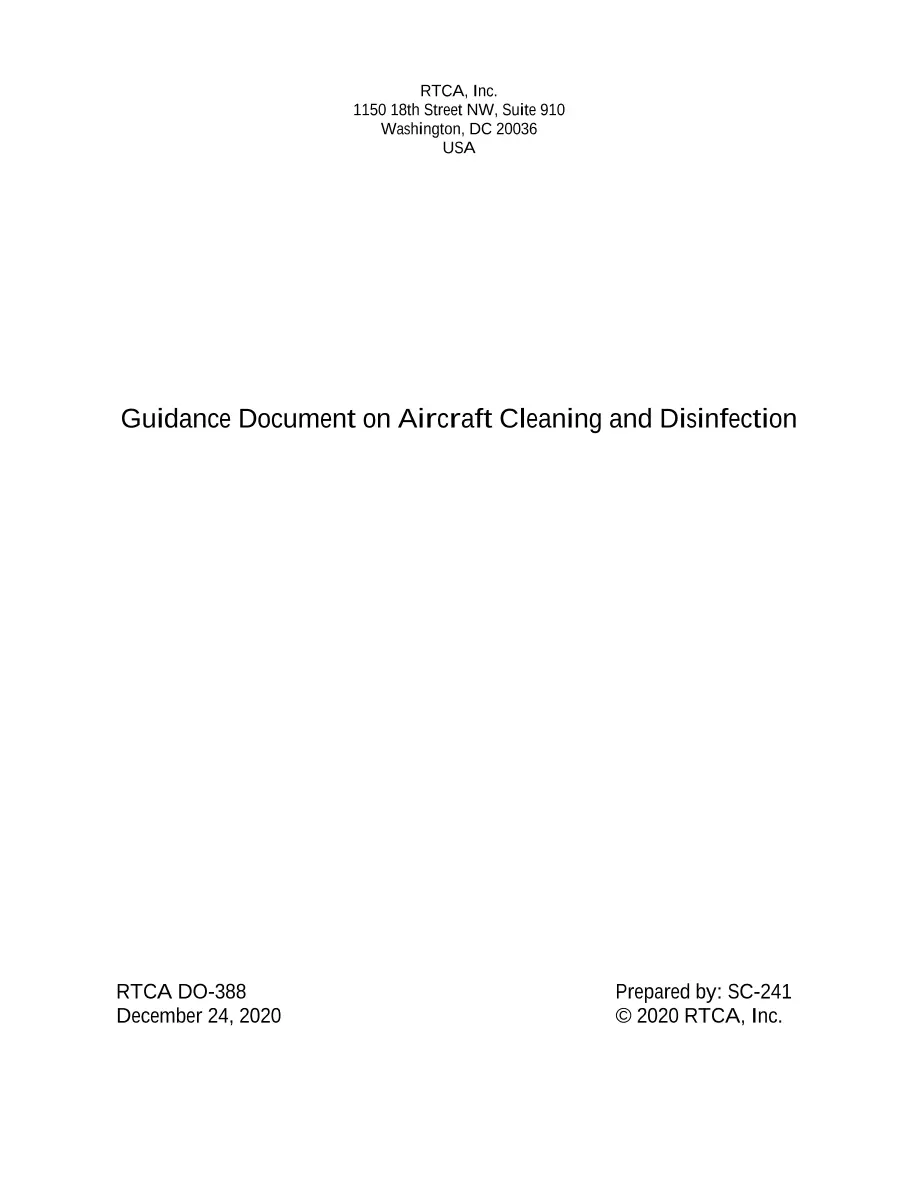 RTCA, Inc.
1150 18th Street NW, Suite 910
Washington, DC 20036
USA

Guidance Document on Aircraft Cleaning and Disinfection

RTCA DO-388
December 24, 2020

Prepared by: SC-241
© 2020 RTCA, Inc.